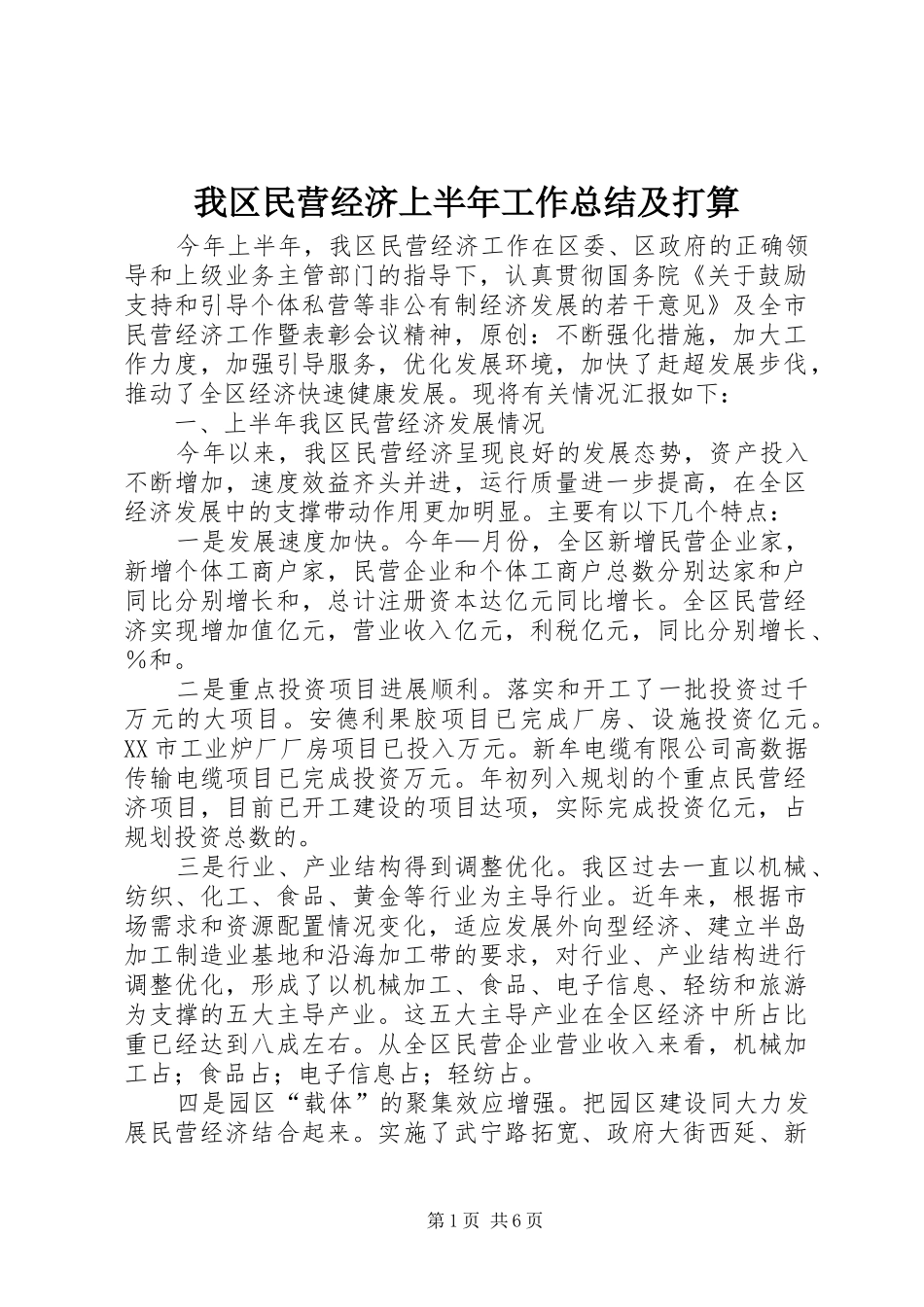 我区民营经济上半年工作总结及打算

今年上半年，我区民营经济工作在区委、区政府的正确领导和上级业务主管部门的指导下，认真贯彻国务院《关于鼓励支持和引导个体私营等非公有制经济发展的若干意见》及全市民营经济工作暨表彰会议精神，原创：不断强化措施，加大工作力度，加强引导服务，优化发展环境，加快了赶超发展步伐，推动了全区经济快速健康发展。现将有关情况汇报如下：

一、上半年我区民营经济发展情况

今年以来，我区民营经济呈现良好的发展态势，资产投入不断增加，速度效益齐头并进，运行质量进一步提高，在全区经济发展中的支撑带动作用更加明显。主要有以下几个特点：

一是发展速度加快。今年—月份，全区新增民营企业家，新增个体工商户家，民营企业和个体工商户总数分别达家和户同比分别增长和，总计注册资本达亿元同比增长。全区民营经济实现增加值亿元，营业收入亿元，利税亿元，同比分别增长、%和。

二是重点投资项目进展顺利。落实和开工了一批投资过千万元的大项目。安德利果胶项目已完成厂房、设施投资亿元。XX市工业炉厂厂房项目已投入万元。新牟电缆有限公司高数据传输电缆项目已完成投资万元。年初列入规划的个重点民营经济项目，目前已开工建设的项目达项，实际完成投资亿元，占规划投资总数的。

三是行业、产业结构得到调整优化。我区过去一直以机械、纺织、化工、食品、黄金等行业为主导行业。近年来，根据市场需求和资源配置情况变化，适应发展外向型经济、建立半岛加工制造业基地和沿海加工带的要求，对行业、产业结构进行调整优化，形成了以机械加工、食品、电子信息、轻纺和旅游为支撑的五大主导产业。这五大主导产业在全区经济中所占比重已经达到八成左右。从全区民营企业营业收入来看，机械加工占；食品占；电子信息占；轻纺占。

四是园区“载体”的聚集效应增强。把园区建设同大力发展民营经济结合起来。实施了武宁路拓宽、政府大街西延、新

第1页 共6页